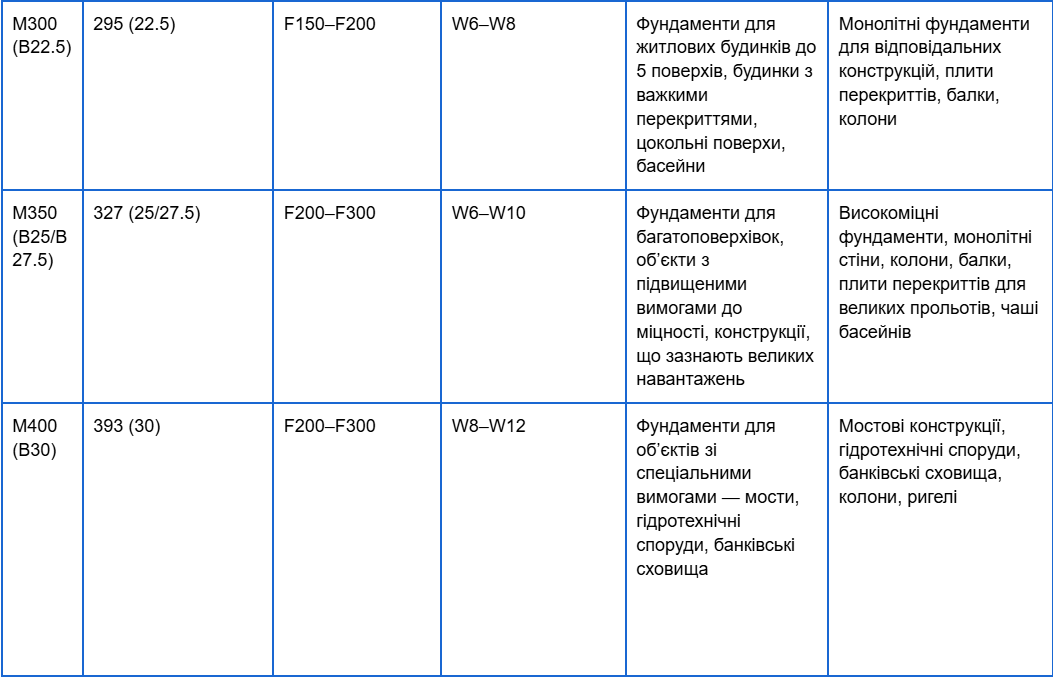 | | | | | | |
|---|---|---|---|---|---|
| M300 (B22.5) | 295 (22.5) | F150–F200 | W6–W8 | Фундаменти для житлових будинків до 5 поверхів, будинки з важкими перекриттями, цокольні поверхи, басейни | Монолітні фундаменти для відповідальних конструкцій, плити перекриттів, балки, колони |
| M350 (B25/B 27.5) | 327 (25/27.5) | F200–F300 | W6–W10 | Фундаменти для багатоповерхівок, об'єкти з підвищеними вимогами до міцності, конструкції, що зазнають великих навантажень | Високоміцні фундаменти, монолітні стіни, колони, балки, плити перекриттів для великих прольотів, чаші басейнів |
| M400 (B30) | 393 (30) | F200–F300 | W8–W12 | Фундаменти для об'єктів зі спеціальними вимогами — мости, гідротехнічні споруди, банківські сховища | Мостові конструкції, гідротехнічні споруди, банківські сховища, колони, ригелі |